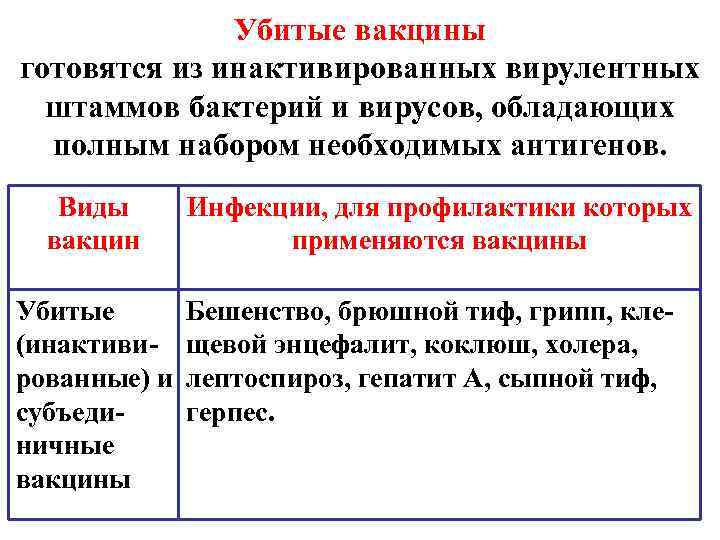 Убитые вакцины
готовятся из инактивированных вирулентных штаммов бактерий и вирусов, обладающих полным набором необходимых антигенов.

| Виды вакцин | Инфекции, для профилактики которых применяются вакцины |
|---|---|
| Убитые (инактивированные) и субъединичные вакцины | Бешенство, брюшной тиф, грипп, клещевой энцефалит, коклюш, холера, лептоспироз, гепатит А, сыпной тиф, герпес. |